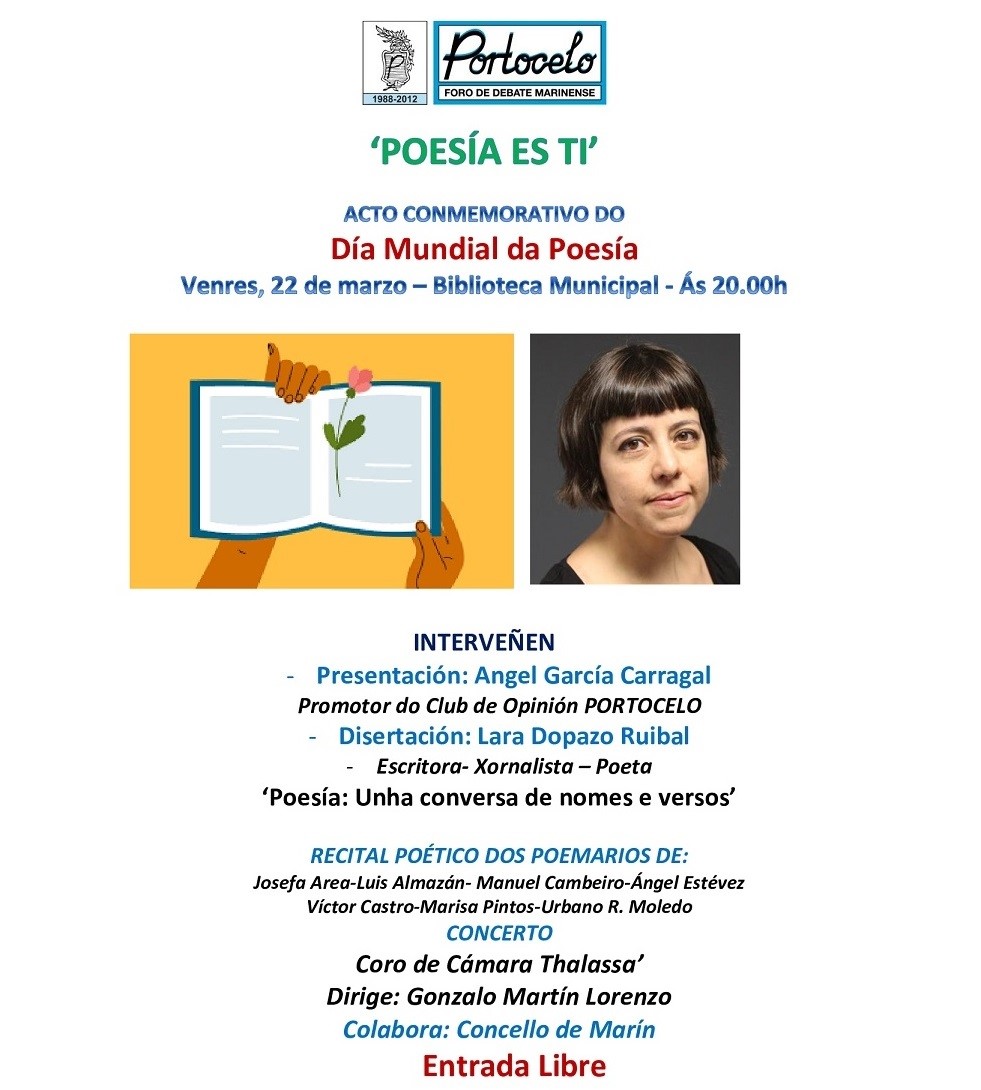 1988-2012

Portocelo
FORO DE DEBATE MARINENSE

'POESÍA ES TI'

ACTO CONMEMORATIVO DO
Día Mundial da Poesía
Venres, 22 de marzo – Biblioteca Municipal - Ás 20.00h

INTERVEÑEN
- Presentación: Angel García Carragal
Promotor do Club de Opinión PORTOCELO
- Disertación: Lara Dopazo Ruibal
- Escritora- Xornalista – Poeta
'Poesía: Unha conversa de nomes e versos'

RECITAL POÉTICO DOS POEMARIOS DE:
Josefa Area-Luis Almazán- Manuel Cambeiro-Ángel Estévez
Víctor Castro-Marisa Pintos-Urbano R. Moledo
CONCERTO
Coro de Cámara Thalassa'
Dirige: Gonzalo Martín Lorenzo
Colabora: Concello de Marín
Entrada Libre